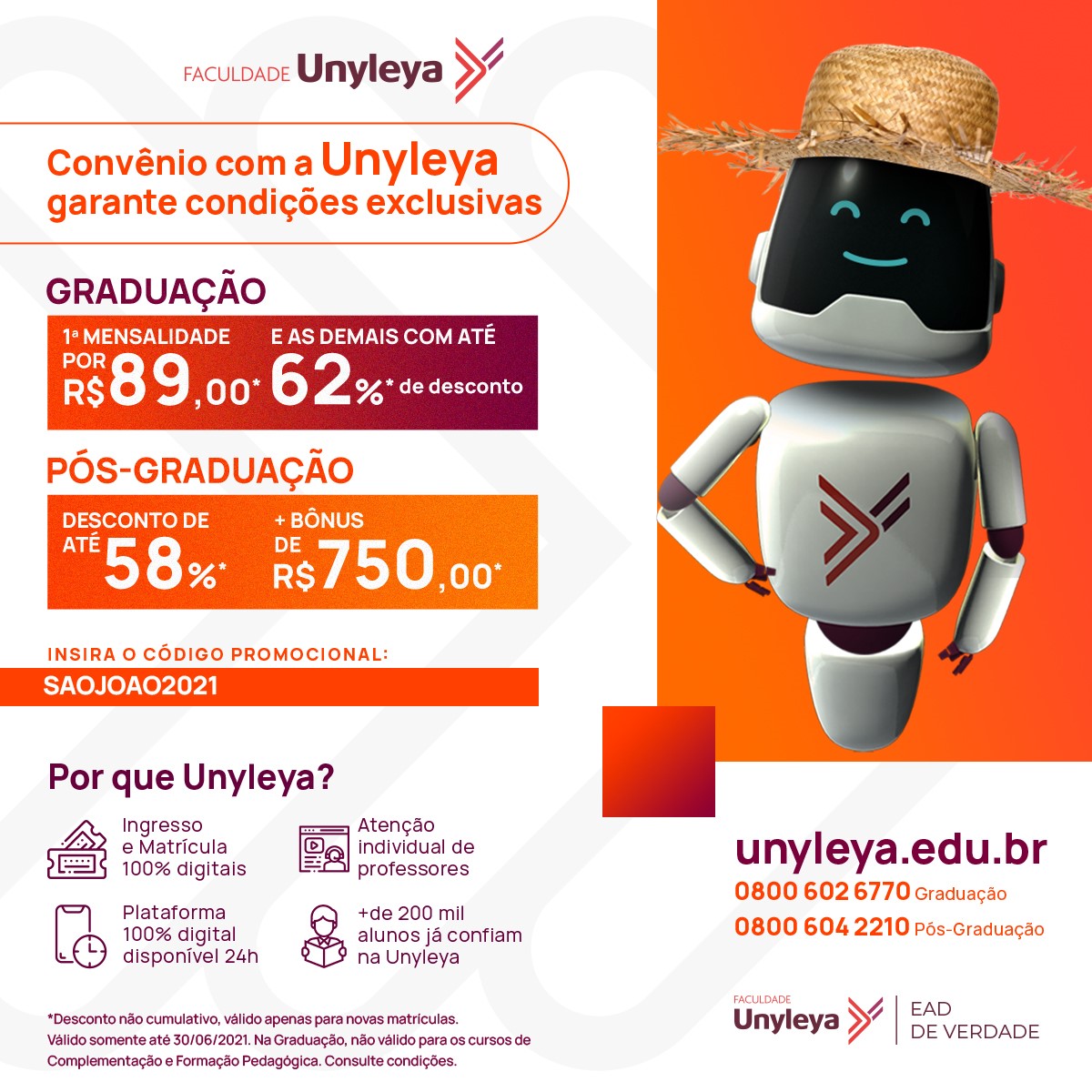 FACULDADE Unyleya

Convênio com a Unyleya garante condições exclusivas

GRADUAÇÃO

1ª MENSALIDADE POR R$89,00*

E AS DEMAIS COM ATÉ 62%* de desconto

PÓS-GRADUAÇÃO

DESCONTO DE ATÉ 58%*

+ BÔNUS DE R$750,00*

INSIRA O CÓDIGO PROMOCIONAL:

SAOJOAO2021

Por que Unyleya?

Ingresso e Matrícula 100% digitais

Atenção individual de professores

Plataforma 100% digital disponível 24h

+de 200 mil alunos já confiam na Unyleya

*Desconto não cumulativo, válido apenas para novas matrículas. Válido somente até 30/06/2021. Na Graduação, não válido para os cursos de Complementação e Formação Pedagógica. Consulte condições.

unyleya.edu.br

0800 602 6770 Graduação

0800 604 2210 Pós-Graduação

FACULDADE Unyleya

EAD DE VERDADE